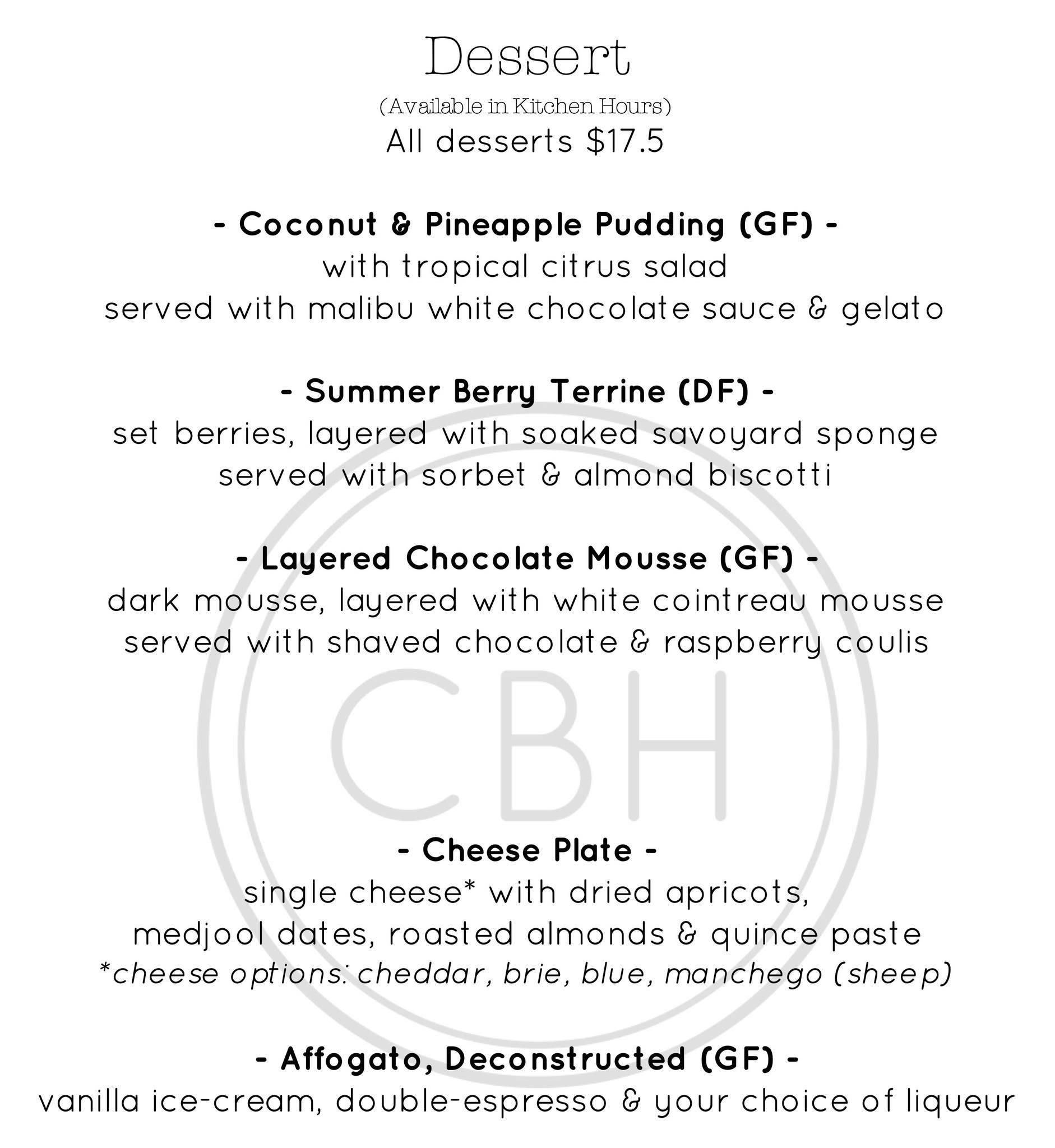 Dessert

(Available in Kitchen Hours)
All desserts $17.5

- Coconut & Pineapple Pudding (GF) -
with tropical citrus salad
served with malibu white chocolate sauce & gelato

- Summer Berry Terrine (DF) -
set berries, layered with soaked savoyard sponge
served with sorbet & almond biscotti

- Layered Chocolate Mousse (GF) -
dark mousse, layered with white cointreau mousse
served with shaved chocolate & raspberry coulis

- Cheese Plate -
single cheese* with dried apricots,
medjool dates, roasted almonds & quince paste
*cheese options: cheddar, brie, blue, manchego (sheep)

- Affogato, Deconstructed (GF) -
vanilla ice-cream, double-espresso & your choice of liqueur

CBH